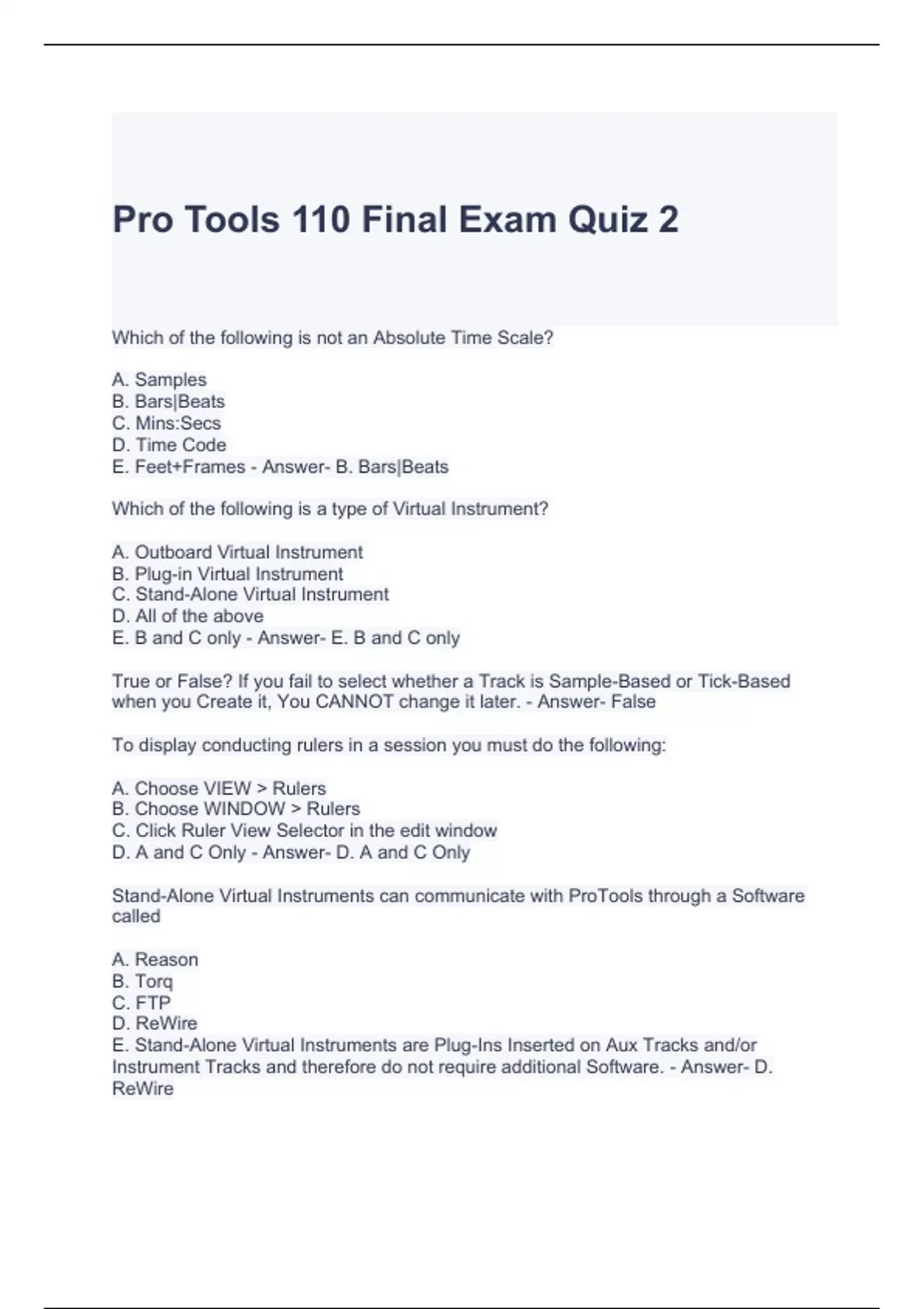 Pro Tools 110 Final Exam Quiz 2

Which of the following is not an Absolute Time Scale?

A. Samples
B. Bars|Beats
C. Mins:Secs
D. Time Code
E. Feet+Frames - Answer- B. Bars|Beats

Which of the following is a type of Virtual Instrument?

A. Outboard Virtual Instrument
B. Plug-in Virtual Instrument
C. Stand-Alone Virtual Instrument
D. All of the above
E. B and C only - Answer- E. B and C only

True or False? If you fail to select whether a Track is Sample-Based or Tick-Based when you Create it, You CANNOT change it later. - Answer- False

To display conducting rulers in a session you must do the following:

A. Choose VIEW > Rulers
B. Choose WINDOW > Rulers
C. Click Ruler View Selector in the edit window
D. A and C Only - Answer- D. A and C Only

Stand-Alone Virtual Instruments can communicate with ProTools through a Software called

A. Reason
B. Torq
C. FTP
D. ReWire
E. Stand-Alone Virtual Instruments are Plug-Ins Inserted on Aux Tracks and/or Instrument Tracks and therefore do not require additional Software. - Answer- D. ReWire